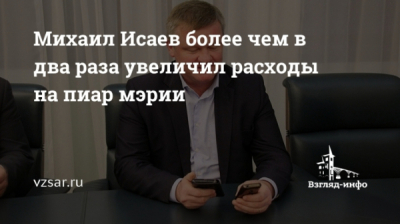 Михаил Исаев более чем в два раза увеличил расходы на пиар мэрии

vzsar.ru

Взгляд-инфо